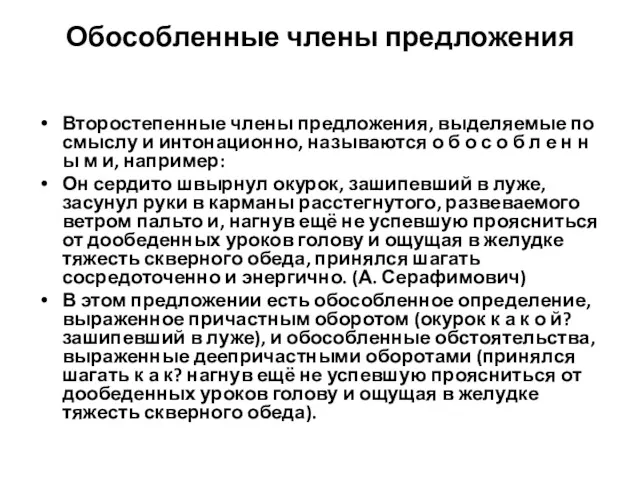 Обособленные члены предложения

• Второстепенные члены предложения, выделяемые по смыслу и интонационно, называются о б о с о б л е н н ы м и, например:
• Он сердито швырнул окурок, зашипевший в луже, засунул руки в карманы расстегнутого, развеваемого ветром пальто и, нагнув ещё не успевшую проясниться от дообеденных уроков голову и ощущая в желудке тяжесть скверного обеда, принялся шагать сосредоточенно и энергично. (А. Серафимович)
• В этом предложении есть обособленное определение, выраженное причастным оборотом (окурок к а к о й? зашипевший в луже), и обособленные обстоятельства, выраженные деепричастными оборотами (принялся шагать к а к? нагнув ещё не успевшую проясниться от дообеденных уроков голову и ощущая в желудке тяжесть скверного обеда).